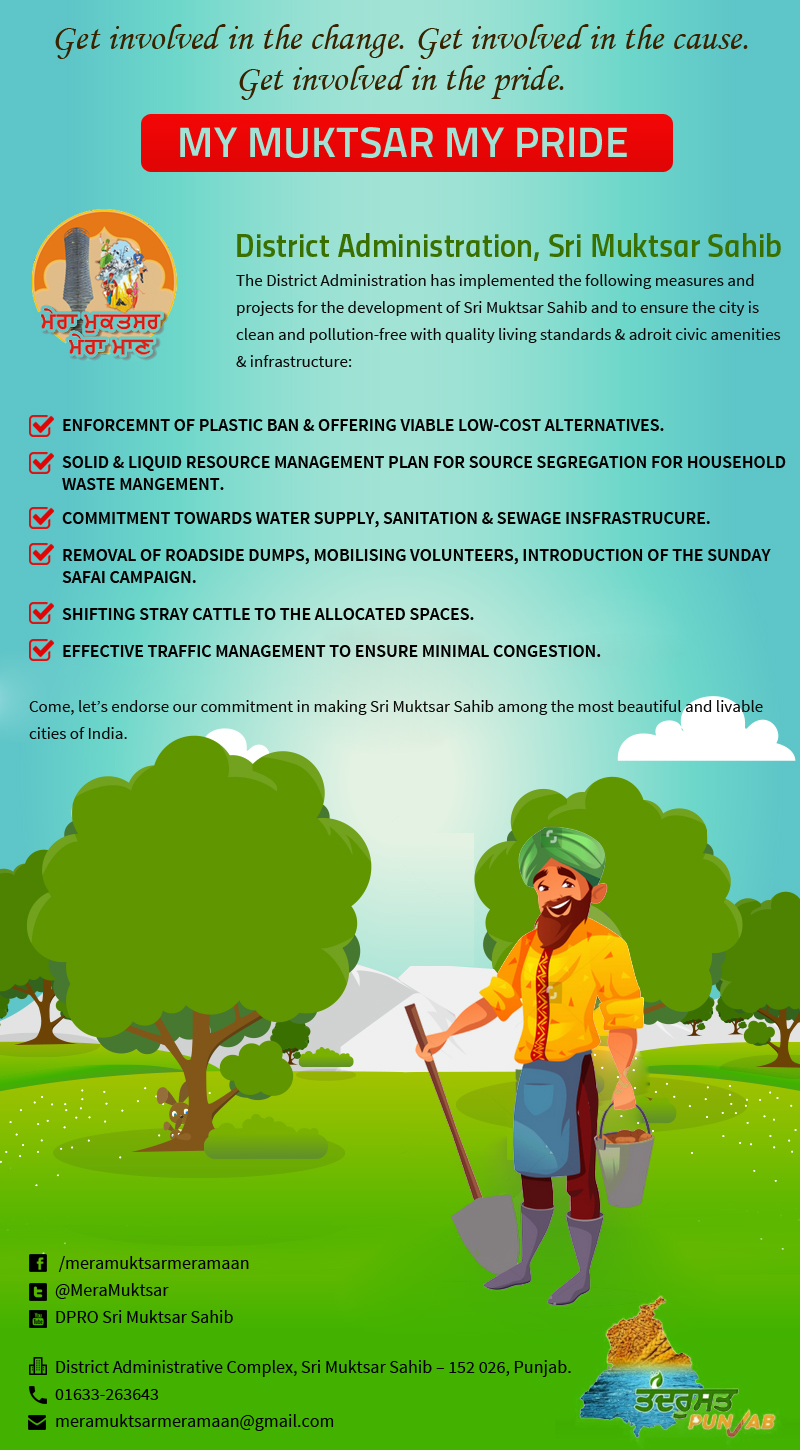 Get involved in the change. Get involved in the cause. Get involved in the pride.

MY MUKTSAR MY PRIDE

ਮੇਰਾ ਮੁਕਤਸਰ ਮੇਰਾ ਮਾਣ

District Administration, Sri Muktsar Sahib

The District Administration has implemented the following measures and projects for the development of Sri Muktsar Sahib and to ensure the city is clean and pollution-free with quality living standards & adroit civic amenities & infrastructure:

ENFORCEMNT OF PLASTIC BAN & OFFERING VIABLE LOW-COST ALTERNATIVES.

SOLID & LIQUID RESOURCE MANAGEMENT PLAN FOR SOURCE SEGREGATION FOR HOUSEHOLD WASTE MANGEMENT.

COMMITMENT TOWARDS WATER SUPPLY, SANITATION & SEWAGE INSFRASTRUCURE.

REMOVAL OF ROADSIDE DUMPS, MOBILISING VOLUNTEERS, INTRODUCTION OF THE SUNDAY SAFAI CAMPAIGN.

SHIFTING STRAY CATTLE TO THE ALLOCATED SPACES.

EFFECTIVE TRAFFIC MANAGEMENT TO ENSURE MINIMAL CONGESTION.

Come, let's endorse our commitment in making Sri Muktsar Sahib among the most beautiful and livable cities of India.

/meramuktsarmeramaan
@MeraMuktsar
DPRO Sri Muktsar Sahib

District Administrative Complex, Sri Muktsar Sahib – 152 026, Punjab.
01633-263643
meramuktsarmeramaan@gmail.com

ਤੰਦਰੁਸਤ PUNJAB